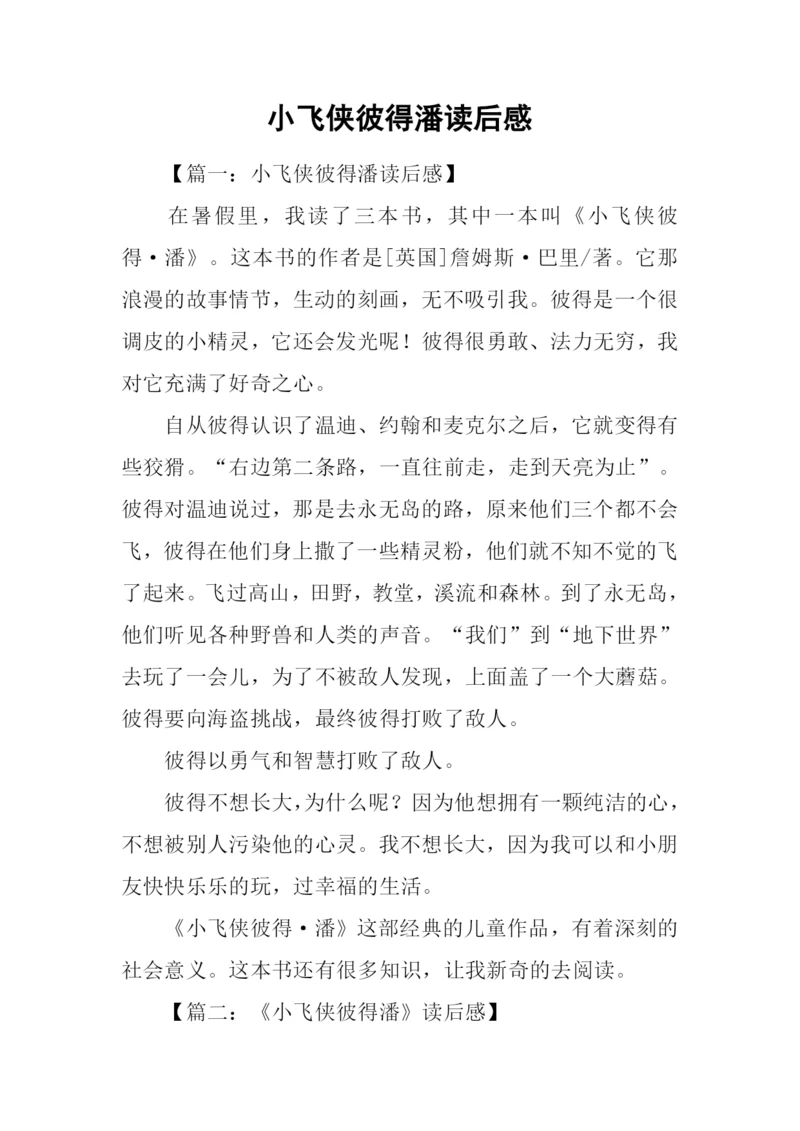 小飞侠彼得潘读后感

【篇一：小飞侠彼得潘读后感】

在暑假里，我读了三本书，其中一本叫《小飞侠彼得·潘》。这本书的作者是[英国]詹姆斯·巴里/著。它那浪漫的故事情节，生动的刻画，无不吸引我。彼得是一个很调皮的小精灵，它还会发光呢！彼得很勇敢、法力无穷，我对它充满了好奇之心。

自从彼得认识了温迪、约翰和麦克尔之后，它就变得有些狡猾。“右边第二条路，一直往前走，走到天亮为止”。彼得对温迪说过，那是去永无岛的路，原来他们三个都不会飞，彼得在他们身上撒了一些精灵粉，他们就不知不觉的飞了起来。飞过高山，田野，教堂，溪流和森林。到了永无岛，他们听见各种野兽和人类的声音。“我们”到“地下世界”去玩了一会儿，为了不被敌人发现，上面盖了一个大蘑菇。彼得要向海盗挑战，最终彼得打败了敌人。

彼得以勇气和智慧打败了敌人。

彼得不想长大，为什么呢？因为他想拥有一颗纯洁的心，不想被别人污染他的心灵。我不想长大，因为我可以和小朋友快快乐乐的玩，过幸福的生活。

《小飞侠彼得·潘》这部经典的儿童作品，有着深刻的社会意义。这本书还有很多知识，让我新奇的去阅读。

【篇二：《小飞侠彼得潘》读后感】